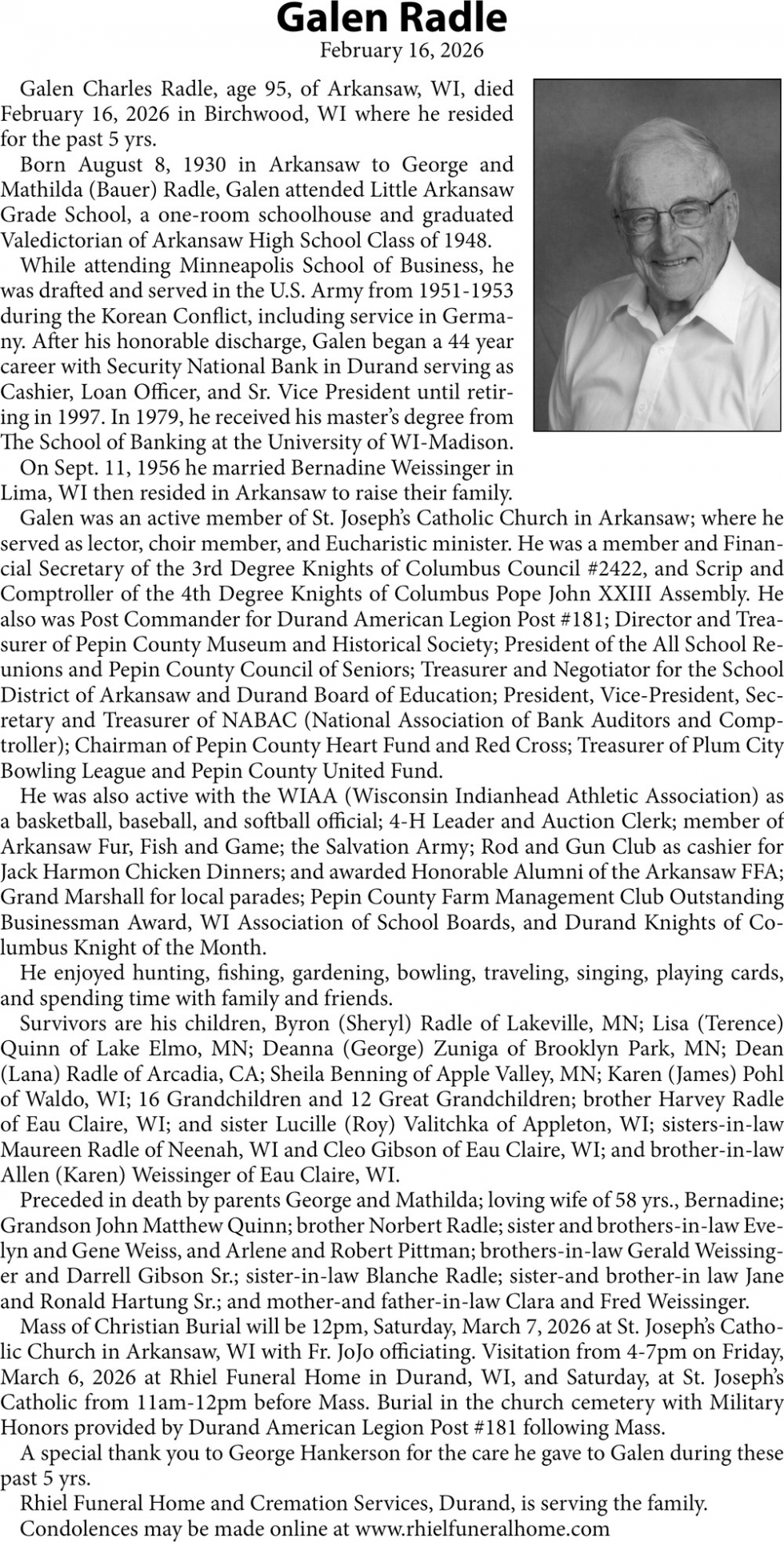 Galen Radle
February 16, 2026

Galen Charles Radle, age 95, of Arkansaw, WI, died February 16, 2026 in Birchwood, WI where he resided for the past 5 yrs.

Born August 8, 1930 in Arkansaw to George and Mathilda (Bauer) Radle, Galen attended Little Arkansaw Grade School, a one-room schoolhouse and graduated Valedictorian of Arkansaw High School Class of 1948.

While attending Minneapolis School of Business, he was drafted and served in the U.S. Army from 1951-1953 during the Korean Conflict, including service in Germany. After his honorable discharge, Galen began a 44 year career with Security National Bank in Durand serving as Cashier, Loan Officer, and Sr. Vice President until retiring in 1997. In 1979, he received his master's degree from The School of Banking at the University of WI-Madison.

On Sept. 11, 1956 he married Bernadine Weissinger in Lima, WI then resided in Arkansaw to raise their family.

Galen was an active member of St. Joseph's Catholic Church in Arkansaw; where he served as lector, choir member, and Eucharistic minister. He was a member and Financial Secretary of the 3rd Degree Knights of Columbus Council #2422, and Scrip and Comptroller of the 4th Degree Knights of Columbus Pope John XXIII Assembly. He also was Post Commander for Durand American Legion Post #181; Director and Treasurer of Pepin County Museum and Historical Society; President of the All School Reunions and Pepin County Council of Seniors; Treasurer and Negotiator for the School District of Arkansaw and Durand Board of Education; President, Vice-President, Secretary and Treasurer of NABAC (National Association of Bank Auditors and Comptroller); Chairman of Pepin County Heart Fund and Red Cross; Treasurer of Plum City Bowling League and Pepin County United Fund.

He was also active with the WIAA (Wisconsin Indianhead Athletic Association) as a basketball, baseball, and softball official; 4-H Leader and Auction Clerk; member of Arkansaw Fur, Fish and Game; the Salvation Army; Rod and Gun Club as cashier for Jack Harmon Chicken Dinners; and awarded Honorable Alumni of the Arkansaw FFA; Grand Marshall for local parades; Pepin County Farm Management Club Outstanding Businessman Award, WI Association of School Boards, and Durand Knights of Columbus Knight of the Month.

He enjoyed hunting, fishing, gardening, bowling, traveling, singing, playing cards, and spending time with family and friends.

Survivors are his children, Byron (Sheryl) Radle of Lakeville, MN; Lisa (Terence) Quinn of Lake Elmo, MN; Deanna (George) Zuniga of Brooklyn Park, MN; Dean (Lana) Radle of Arcadia, CA; Sheila Benning of Apple Valley, MN; Karen (James) Pohl of Waldo, WI; 16 Grandchildren and 12 Great Grandchildren; brother Harvey Radle of Eau Claire, WI; and sister Lucille (Roy) Valitchka of Appleton, WI; sisters-in-law Maureen Radle of Neenah, WI and Cleo Gibson of Eau Claire, WI; and brother-in-law Allen (Karen) Weissinger of Eau Claire, WI.

Preceded in death by parents George and Mathilda; loving wife of 58 yrs., Bernadine; Grandson John Matthew Quinn; brother Norbert Radle; sister and brothers-in-law Evelyn and Gene Weiss, and Arlene and Robert Pittman; brothers-in-law Gerald Weissinger and Darrell Gibson Sr.; sister-in-law Blanche Radle; sister-and brother-in law Jane and Ronald Hartung Sr.; and mother-and father-in-law Clara and Fred Weissinger.

Mass of Christian Burial will be 12pm, Saturday, March 7, 2026 at St. Joseph's Catholic Church in Arkansaw, WI with Fr. JoJo officiating. Visitation from 4-7pm on Friday, March 6, 2026 at Rhiel Funeral Home in Durand, WI, and Saturday, at St. Joseph's Catholic from 11am-12pm before Mass. Burial in the church cemetery with Military Honors provided by Durand American Legion Post #181 following Mass.

A special thank you to George Hankerson for the care he gave to Galen during these past 5 yrs.

Rhiel Funeral Home and Cremation Services, Durand, is serving the family.

Condolences may be made online at www.rhielfuneralhome.com